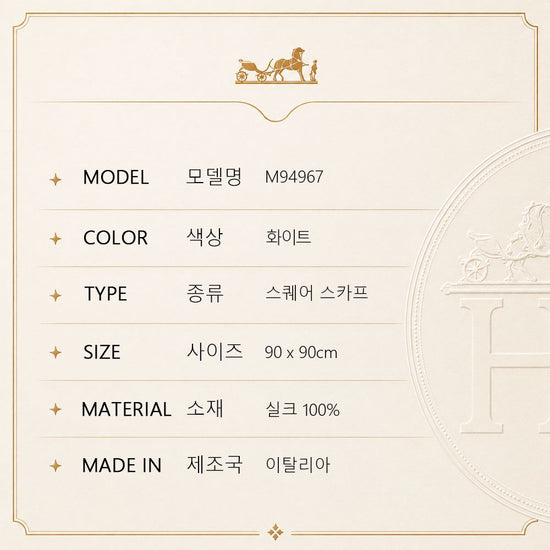 MODEL 모델명 M94967

COLOR 색상 화이트

TYPE 종류 스퀘어 스카프

SIZE 사이즈 90 x 90cm

MATERIAL 소재 실크 100%

MADE IN 제조국 이탈리아